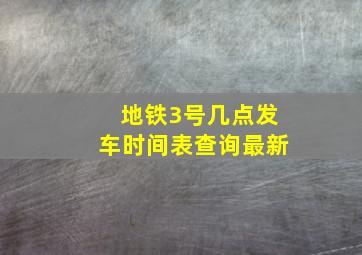 地铁3号几点发车时间表查询最新